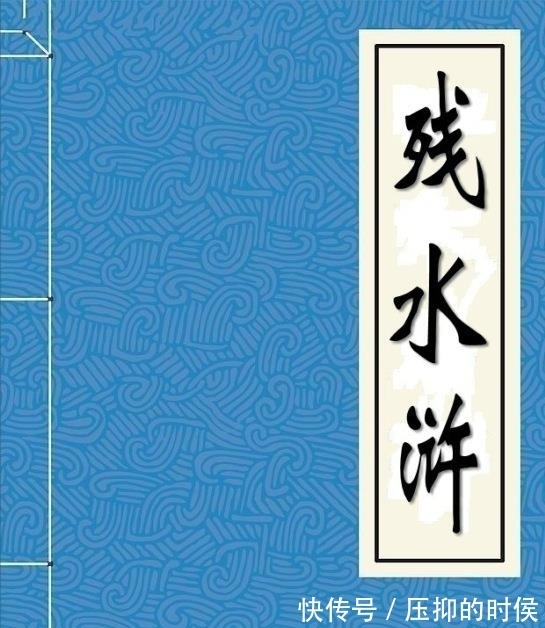 残水浒

快传号 / 压抑的时侯